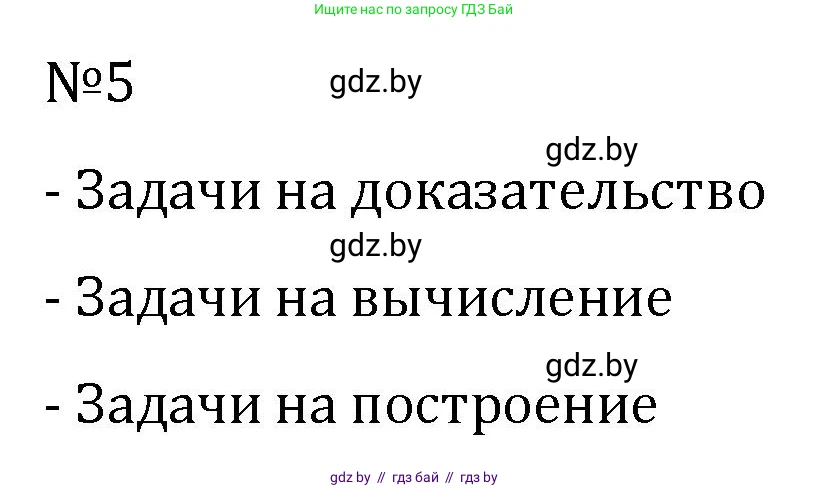 Ищите нас по запросу ГДЗ Бай

№5

gdz.by

gdz.by

- Задачи на доказательство

gdz.by

- Задачи на вычисление

gdz.by

- Задачи на построение

gdz by // гдз бай // гдз by